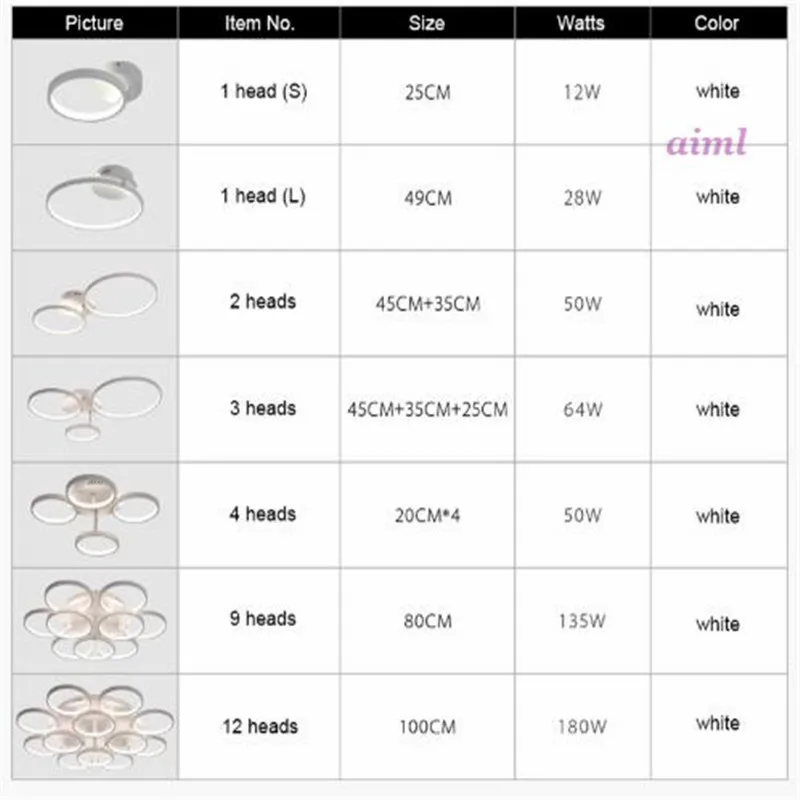 | Picture | Item No. | Size | Watts | Color |
|---|---|---|---|---|
|  | 1 head (S) | 25CM | 12W | white |
|  | 1 head (L) | 49CM | 28W | white |
|  | 2 heads | 45CM+35CM | 50W | white |
|  | 3 heads | 45CM+35CM+25CM | 64W | white |
|  | 4 heads | 20CM*4 | 50W | white |
|  | 9 heads | 80CM | 135W | white |
|  | 12 heads | 100CM | 180W | white |

aiml